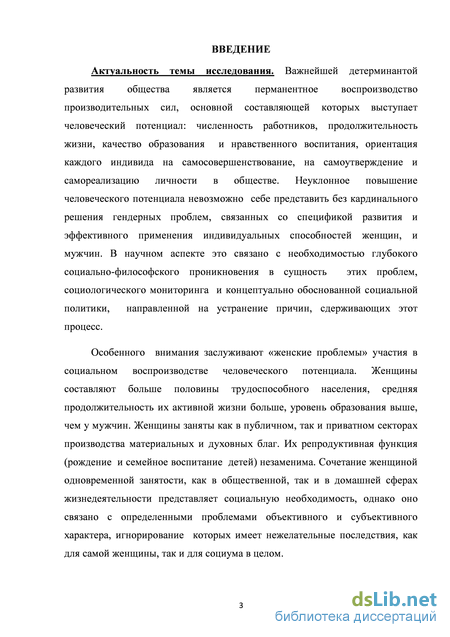 ВВЕДЕНИЕ

Актуальность темы исследования. Важнейшей детерминантой развития общества является перманентное воспроизводство производительных сил, основной составляющей которых выступает человеческий потенциал: численность работников, продолжительность жизни, качество образования и нравственного воспитания, ориентация каждого индивида на самосовершенствование, на самоутверждение и самореализацию личности в обществе. Неуклонное повышение человеческого потенциала невозможно себе представить без кардинального решения гендерных проблем, связанных со спецификой развития и эффективного применения индивидуальных способностей женщин, и мужчин. В научном аспекте это связано с необходимостью глубокого социально-философского проникновения в сущность этих проблем, социологического мониторинга и концептуально обоснованной социальной политики, направленной на устранение причин, сдерживающих этот процесс.

Особенного внимания заслуживают «женские проблемы» участия в социальном воспроизводстве человеческого потенциала. Женщины составляют больше половины трудоспособного населения, средняя продолжительность их активной жизни больше, уровень образования выше, чем у мужчин. Женщины заняты как в публичном, так и приватном секторах производства материальных и духовных благ. Их репродуктивная функция (рождение и семейное воспитание детей) незаменима. Сочетание женщиной одновременной занятости, как в общественной, так и в домашней сферах жизнедеятельности представляет социальную необходимость, однако оно связано с определенными проблемами объективного и субъективного характера, игнорирование которых имеет нежелательные последствия, как для самой женщины, так и для социума в целом.

3

dsLib.net
библиотека диссертаций